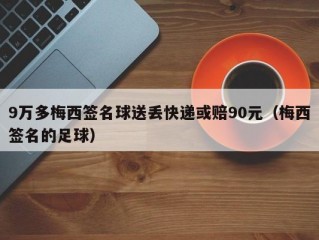 9万多梅西签名球送丢快递或赔90元（梅西签名的足球）